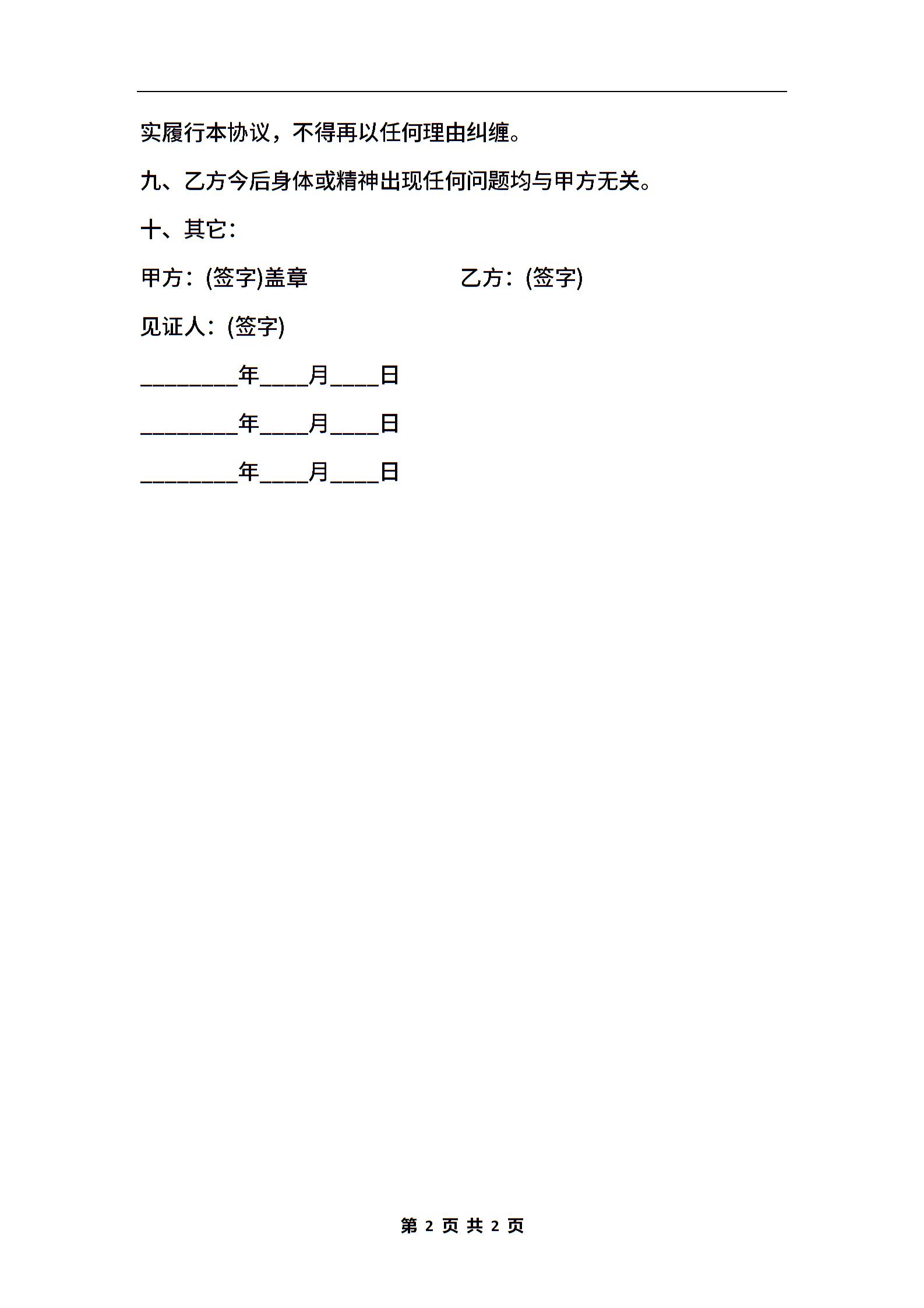 实履行本协议，不得再以任何理由纠缠。

九、乙方今后身体或精神出现任何问题均与甲方无关。

十、其它：

甲方：(签字)盖章　　　　　　乙方：(签字)

见证人：(签字)

________年____月____日

________年____月____日

________年____月____日

第 2 页 共 2 页